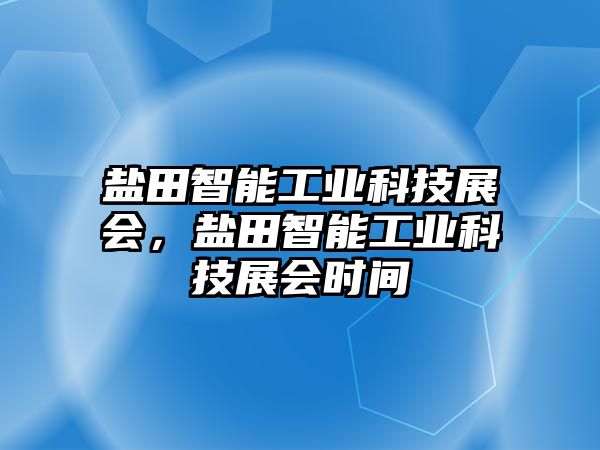 盐田智能工业科技展会，盐田智能工业科技展会时间